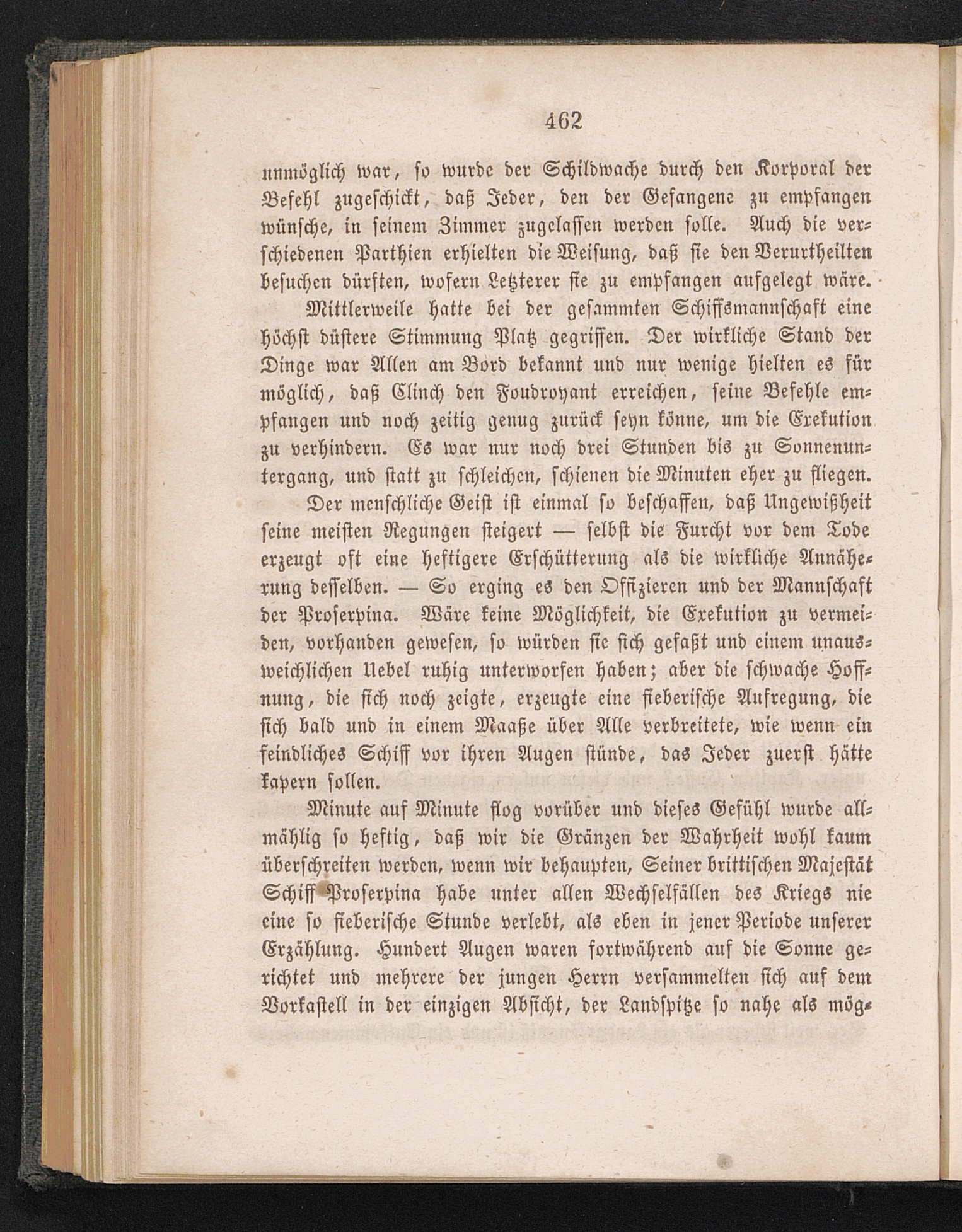 462

unmöglich war, so wurde der Schildwache durch den Korporal der Befehl zugeschickt, daß Jeder, den der Gefangene zu empfangen wünsche, in seinem Zimmer zugelassen werden solle. Auch die verschiedenen Parthien erhielten die Weisung, daß sie den Verurtheilten besuchen dürften, wofern Letzterer sie zu empfangen aufgelegt wäre.

Mittlerweile hatte bei der gesammten Schiffsmannschaft eine höchst düstere Stimmung Platz gegriffen. Der wirkliche Stand der Dinge war Allen am Bord bekannt und nur wenige hielten es für möglich, daß Clinch den Foudroyant erreichen, seine Befehle empfangen und noch zeitig genug zurück seyn könne, um die Exekution zu verhindern. Es war nur noch drei Stunden bis zu Sonnenuntergang, und statt zu schleichen, schienen die Minuten eher zu fliegen.

Der menschliche Geist ist einmal so beschaffen, daß Ungewißheit seine meisten Regungen steigert — selbst die Furcht vor dem Tode erzeugt oft eine heftigere Erschütterung als die wirkliche Annäherung desselben. — So erging es den Offizieren und der Mannschaft der Proserpina. Wäre keine Möglichkeit, die Exekution zu vermeiden, vorhanden gewesen, so würden sie sich gefaßt und einem unausweichlichen Uebel ruhig unterworfen haben; aber die schwache Hoffnung, die sich noch zeigte, erzeugte eine fieberische Aufregung, die sich bald und in einem Maaße über Alle verbreitete, wie wenn ein feindliches Schiff vor ihren Augen stünde, das Jeder zuerst hätte kapern sollen.

Minute auf Minute flog vorüber und dieses Gefühl wurde allmählig so heftig, daß wir die Gränzen der Wahrheit wohl kaum überschreiten werden, wenn wir behaupten, Seiner brittischen Majestät Schiff Proserpina habe unter allen Wechselfällen des Kriegs nie eine so fieberische Stunde verlebt, als eben in jener Periode unserer Erzählung. Hundert Augen waren fortwährend auf die Sonne gerichtet und mehrere der jungen Herrn versammelten sich auf dem Vorkastell in der einzigen Absicht, der Landspitze so nahe als mög-